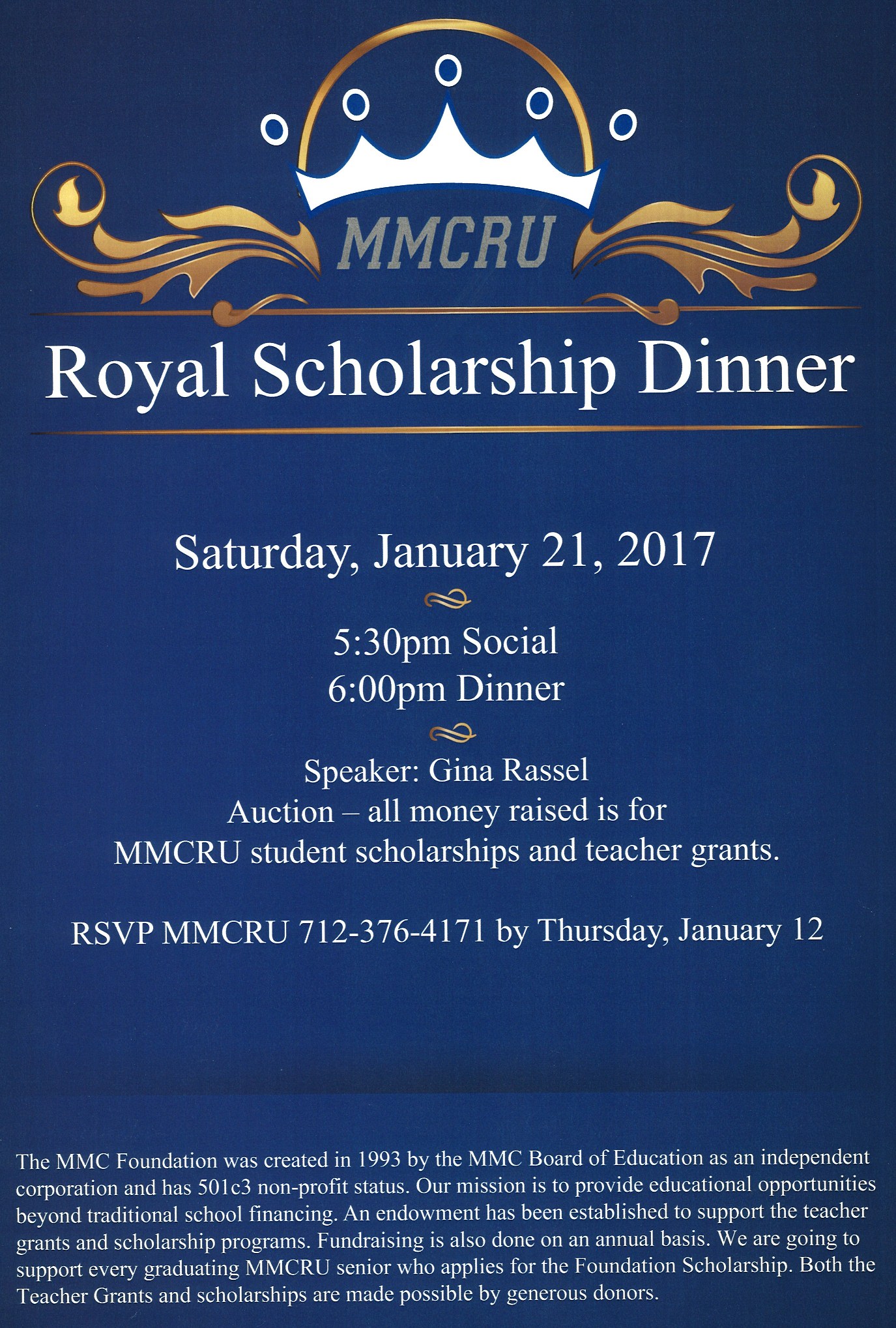 MMCRU

Royal Scholarship Dinner

Saturday, January 21, 2017

5:30pm Social
6:00pm Dinner

Speaker: Gina Rassel
Auction – all money raised is for
MMCRU student scholarships and teacher grants.

RSVP MMCRU 712-376-4171 by Thursday, January 12

The MMC Foundation was created in 1993 by the MMC Board of Education as an independent corporation and has 501c3 non-profit status. Our mission is to provide educational opportunities beyond traditional school financing. An endowment has been established to support the teacher grants and scholarship programs. Fundraising is also done on an annual basis. We are going to support every graduating MMCRU senior who applies for the Foundation Scholarship. Both the Teacher Grants and scholarships are made possible by generous donors.